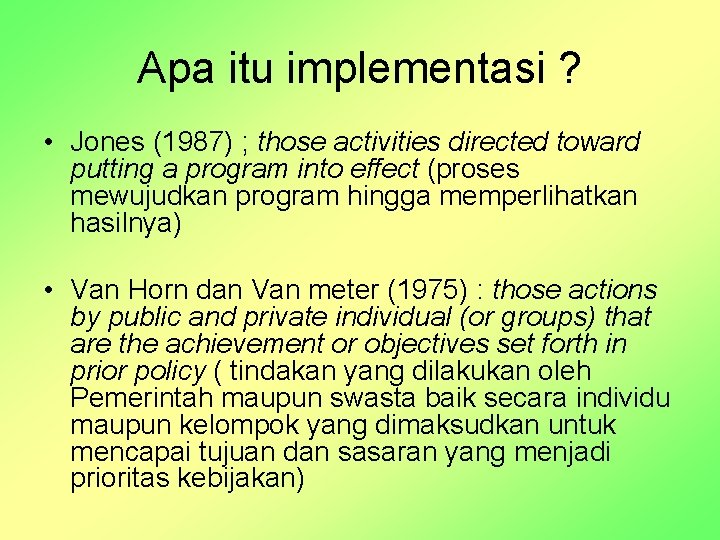 Apa itu implementasi ?

• Jones (1987) ; those activities directed toward putting a program into effect (proses mewujudkan program hingga memperlihatkan hasilnya)

• Van Horn dan Van meter (1975) : those actions by public and private individual (or groups) that are the achievement or objectives set forth in prior policy ( tindakan yang dilakukan oleh Pemerintah maupun swasta baik secara individu maupun kelompok yang dimaksudkan untuk mencapai tujuan dan sasaran yang menjadi prioritas kebijakan)